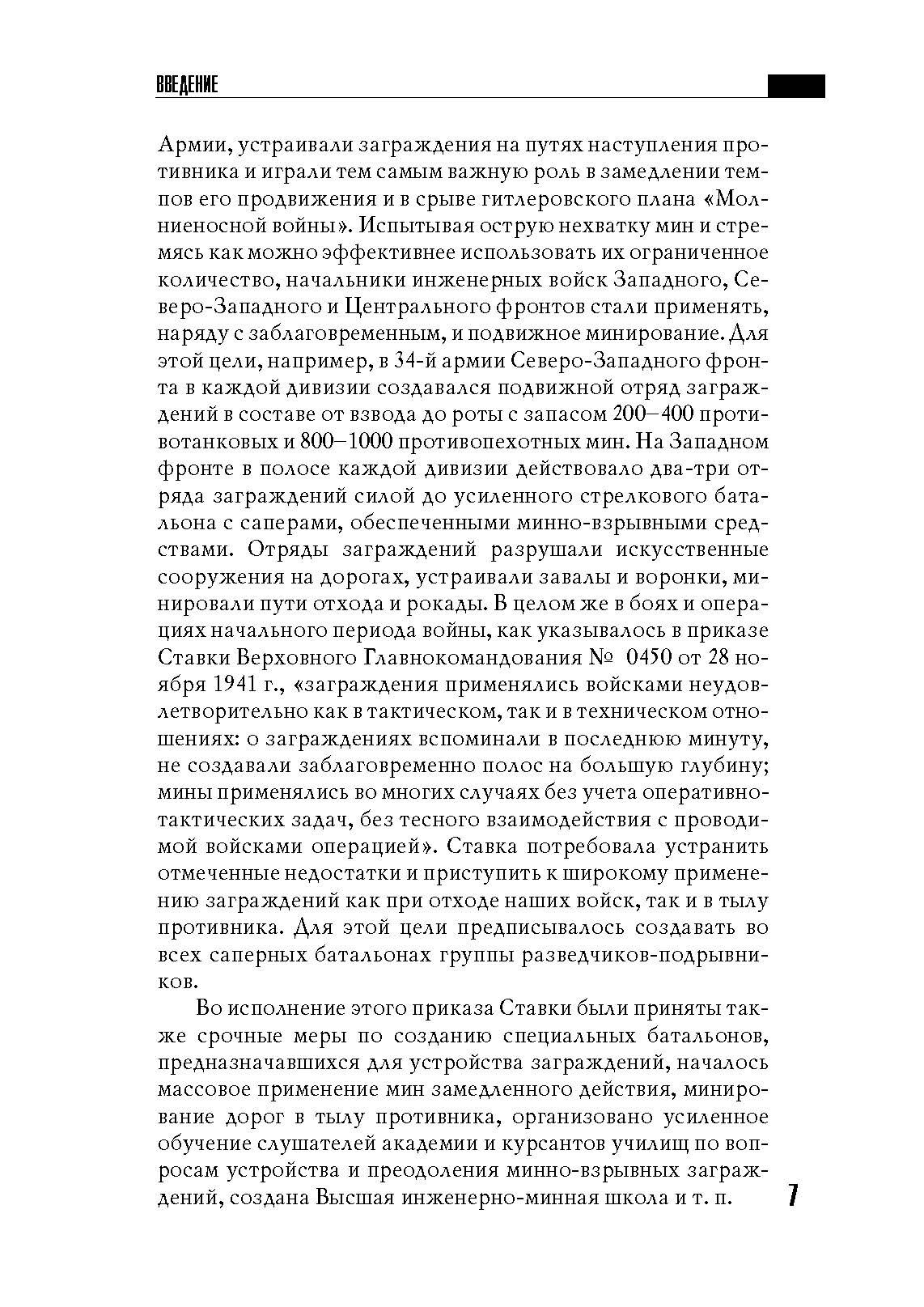 ВВЕДЕНИЕ

Армии, устраивали заграждения на путях наступления противника и играли тем самым важную роль в замедлении темпов его продвижения и в срыве гитлеровского плана «Молниеносной войны». Испытывая острую нехватку мин и стремясь как можно эффективнее использовать их ограниченное количество, начальники инженерных войск Западного, Северо-Западного и Центрального фронтов стали применять, наряду с заблаговременным, и подвижное минирование. Для этой цели, например, в 34-й армии Северо-Западного фронта в каждой дивизии создавался подвижной отряд заграждений в составе от взвода до роты с запасом 200–400 противотанковых и 800–1000 противопехотных мин. На Западном фронте в полосе каждой дивизии действовало два-три отряда заграждений силой до усиленного стрелкового батальона с саперами, обеспеченными минно-взрывными средствами. Отряды заграждений разрушали искусственные сооружения на дорогах, устраивали завалы и воронки, минировали пути отхода и рокады. В целом же в боях и операциях начального периода войны, как указывалось в приказе Ставки Верховного Главнокомандования № 0450 от 28 ноября 1941 г., «заграждения применялись войсками неудовлетворительно как в тактическом, так и в техническом отношениях: о заграждениях вспоминали в последнюю минуту, не создавали заблаговременно полос на большую глубину; мины применялись во многих случаях без учета оперативно-тактических задач, без тесного взаимодействия с проводимой войсками операцией». Ставка потребовала устранить отмеченные недостатки и приступить к широкому применению заграждений как при отходе наших войск, так и в тылу противника. Для этой цели предписывалось создавать во всех саперных батальонах группы разведчиков-подрывников.

Во исполнение этого приказа Ставки были приняты также срочные меры по созданию специальных батальонов, предназначавшихся для устройства заграждений, началось массовое применение мин замедленного действия, минирование дорог в тылу противника, организовано усиленное обучение слушателей академии и курсантов училищ по вопросам устройства и преодоления минно-взрывных заграждений, создана Высшая инженерно-минная школа и т. п.

7